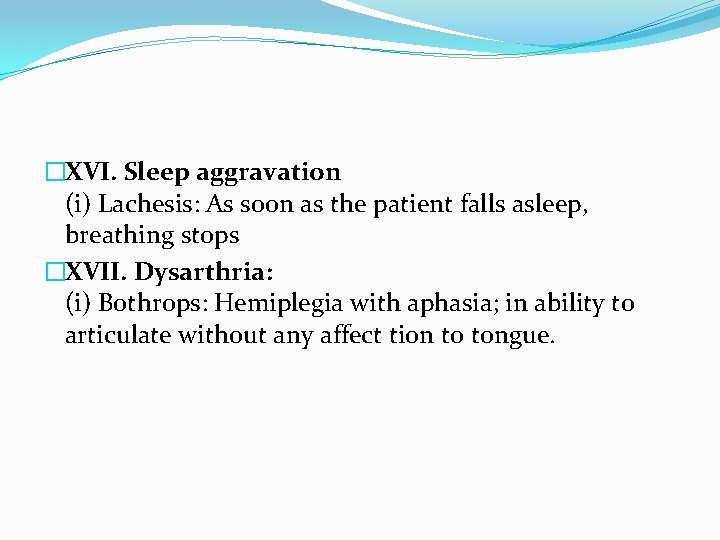 XVI. Sleep aggravation
(i) Lachesis: As soon as the patient falls asleep, breathing stops

XVII. Dysarthria:
(i) Bothrops: Hemiplegia with aphasia; in ability to articulate without any affect tion to tongue.